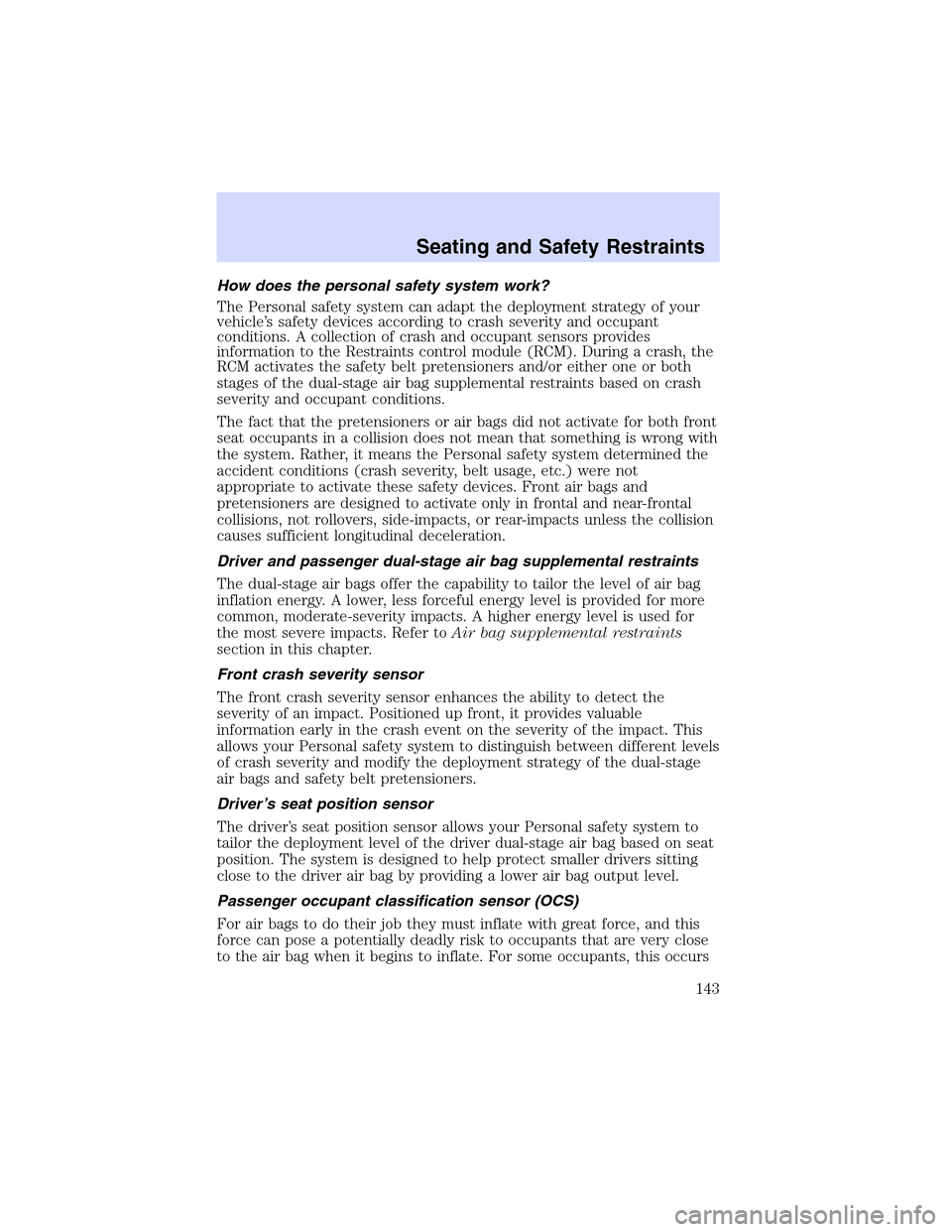 Seating and Safety Restraints

How does the personal safety system work?

The Personal safety system can adapt the deployment strategy of your vehicle's safety devices according to crash severity and occupant conditions. A collection of crash and occupant sensors provides information to the Restraints control module (RCM). During a crash, the RCM activates the safety belt pretensioners and/or either one or both stages of the dual-stage air bag supplemental restraints based on crash severity and occupant conditions.

The fact that the pretensioners or air bags did not activate for both front seat occupants in a collision does not mean that something is wrong with the system. Rather, it means the Personal safety system determined the accident conditions (crash severity, belt usage, etc.) were not appropriate to activate these safety devices. Front air bags and pretensioners are designed to activate only in frontal and near-frontal collisions, not rollovers, side-impacts, or rear-impacts unless the collision causes sufficient longitudinal deceleration.

Driver and passenger dual-stage air bag supplemental restraints

The dual-stage air bags offer the capability to tailor the level of air bag inflation energy. A lower, less forceful energy level is provided for more common, moderate-severity impacts. A higher energy level is used for the most severe impacts. Refer to Air bag supplemental restraints section in this chapter.

Front crash severity sensor

The front crash severity sensor enhances the ability to detect the severity of an impact. Positioned up front, it provides valuable information early in the crash event on the severity of the impact. This allows your Personal safety system to distinguish between different levels of crash severity and modify the deployment strategy of the dual-stage air bags and safety belt pretensioners.

Driver's seat position sensor

The driver's seat position sensor allows your Personal safety system to tailor the deployment level of the driver dual-stage air bag based on seat position. The system is designed to help protect smaller drivers sitting close to the driver air bag by providing a lower air bag output level.

Passenger occupant classification sensor (OCS)

For air bags to do their job they must inflate with great force, and this force can pose a potentially deadly risk to occupants that are very close to the air bag when it begins to inflate. For some occupants, this occurs

143

carmanualsonline.info